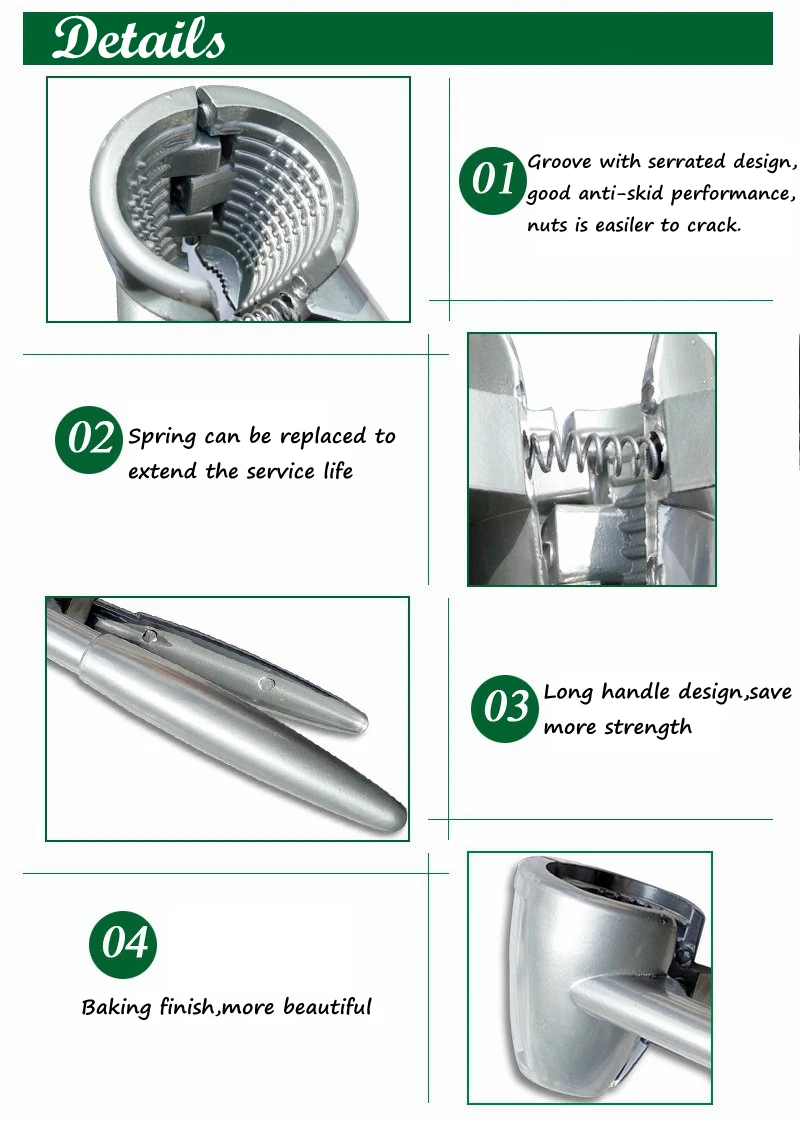 Details

01 Groove with serrated design, good anti-skid performance, nuts is easiler to crack.

02 Spring can be replaced to extend the service life

03 Long handle design,save more strength

04

Baking finish,more beautiful